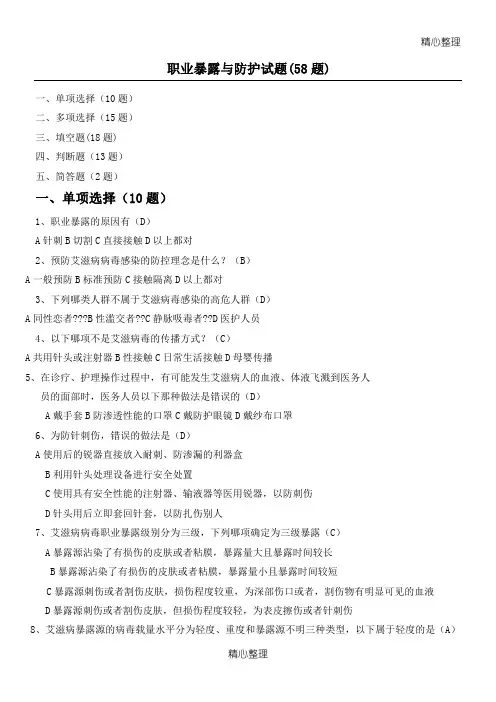 精心整理

职业暴露与防护试题(58 题)

一、单项选择（10 题）
二、多项选择（15 题）
三、填空题(18 题)
四、判断题（13 题）
五、简答题（2 题）

一、单项选择（10 题）

1、职业暴露的原因有（D）

A 针刺 B 切割 C 直接接触 D 以上都对

2、预防艾滋病病毒感染的防控理念是什么？（B）

A 一般预防 B 标准预防 C 接触隔离 D 以上都对

3、下列哪类人群不属于艾滋病毒感染的高危人群（D）

A 同性恋者???B 性滥交者??C 静脉吸毒者??D 医护人员

4、以下哪项不是艾滋病毒的传播方式？（C）

A 共用针头或注射器 B 性接触 C 日常生活接触 D 母婴传播

5、在诊疗、护理操作过程中，有可能发生艾滋病人的血液、体液飞溅到医务人员的面部时，医务人员以下那种做法是错误的（D）

A 戴手套 B 防渗透性能的口罩 C 戴防护眼镜 D 戴纱布口罩

6、为防针刺伤，错误的做法是（D）

A 使用后的锐器直接放入耐刺、防渗漏的利器盒

B 利用针头处理设备进行安全处置

C 使用具有安全性能的注射器、输液器等医用锐器，以防刺伤

D 针头用后立即套回针套，以防扎伤别人

7、艾滋病病毒职业暴露级别分为三级，下列哪项确定为三级暴露（C）

A 暴露源沾染了有损伤的皮肤或者粘膜，暴露量大且暴露时间较长

B 暴露源沾染了有损伤的皮肤或者粘膜，暴露量小且暴露时间较短

C 暴露源刺伤或者割伤皮肤，损伤程度较重，为深部伤口或者，割伤物有明显可见的血液

D 暴露源刺伤或者割伤皮肤，但损伤程度较轻，为表皮擦伤或者针刺伤

8、艾滋病暴露源的病毒载量水平分为轻度、重度和暴露源不明三种类型，以下属于轻度的是（A）

精心整理